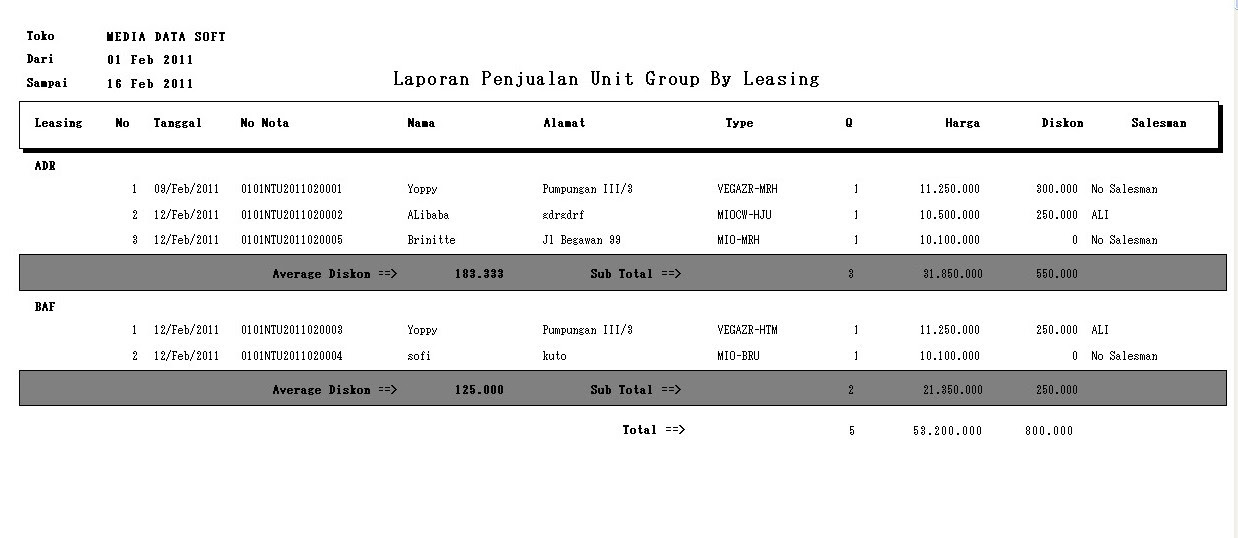 Toko MEDIA DATA SOFT
Dari 01 Feb 2011
Sampai 16 Feb 2011

Laporan Penjualan Unit Group By Leasing

| Leasing | No | Tanggal | No Nota | Nama | Alamat | Type | Q | Harga | Diskon | Salesman |
|---|---|---|---|---|---|---|---|---|---|---|
| ADR | | | | | | | | | | |
| | 1 | 09/Feb/2011 | 0101NTU2011020001 | Yoppy | Pumpungan III/3 | VEGAZR-MRH | 1 | 11.250.000 | 300.000 | No Salesman |
| | 2 | 12/Feb/2011 | 0101NTU2011020002 | ALibaba | sdrsdrf | MIOCW-HJU | 1 | 10.500.000 | 250.000 | ALI |
| | 3 | 12/Feb/2011 | 0101NTU2011020005 | Brinitte | Jl Begawan 99 | MIO-MRH | 1 | 10.100.000 | 0 | No Salesman |
| | | | Average Diskon ==> | 183.333 | Sub Total ==> | | 3 | 31.850.000 | 550.000 | |
| BAF | | | | | | | | | | |
| | 1 | 12/Feb/2011 | 0101NTU2011020003 | Yoppy | Pumpungan III/3 | VEGAZR-HTM | 1 | 11.250.000 | 250.000 | ALI |
| | 2 | 12/Feb/2011 | 0101NTU2011020004 | sofi | kuto | MIO-BRU | 1 | 10.100.000 | 0 | No Salesman |
| | | | Average Diskon ==> | 125.000 | Sub Total ==> | | 2 | 21.350.000 | 250.000 | |
| | | | | | Total ==> | | 5 | 53.200.000 | 800.000 | |